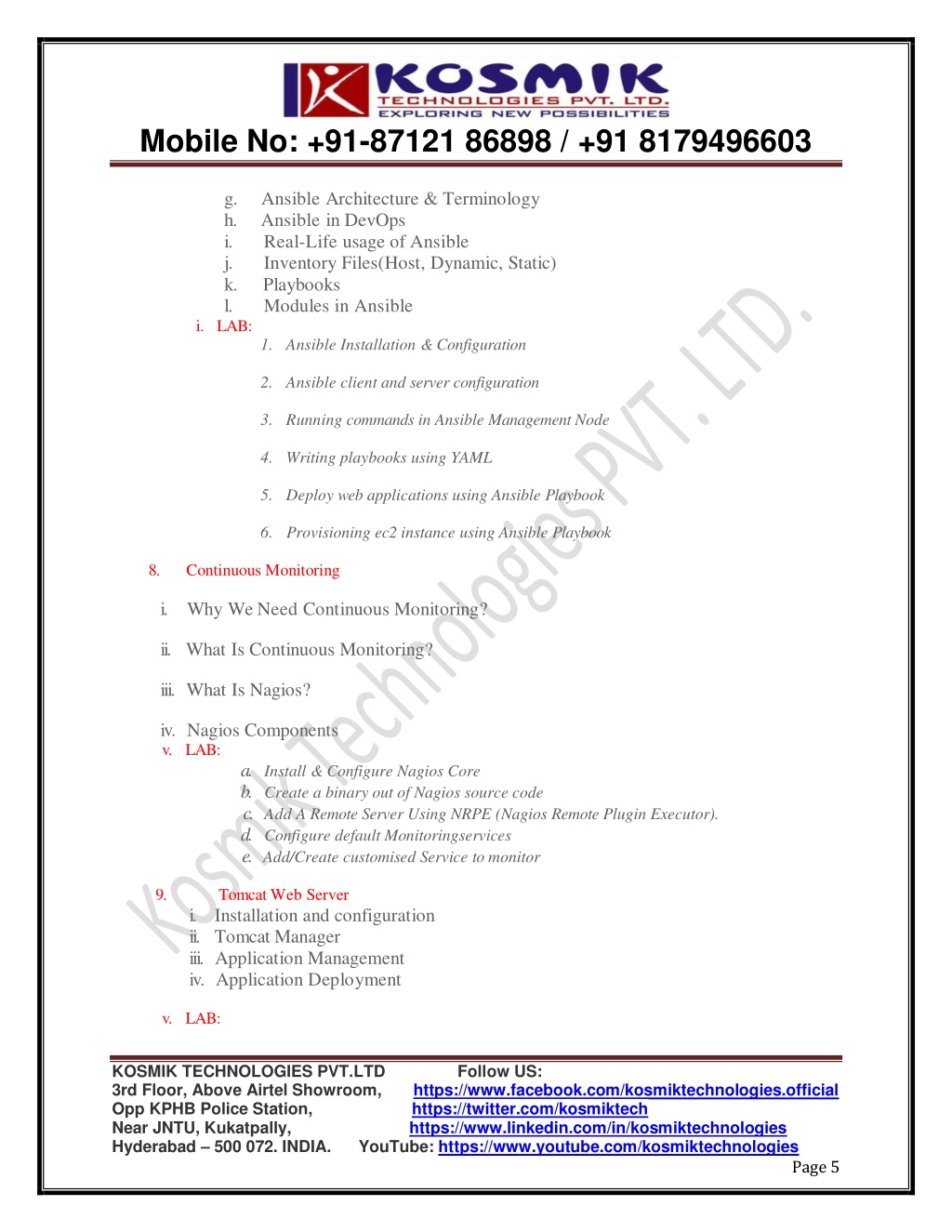 KOSMIK
TECHNOLOGIES PVT. LTD.
EXPLORING NEW POSSIBILITIES

Mobile No: +91-87121 86898 / +91 8179496603

g. Ansible Architecture & Terminology
h. Ansible in DevOps
i. Real-Life usage of Ansible
j. Inventory Files(Host, Dynamic, Static)
k. Playbooks
l. Modules in Ansible

i. LAB:
1. Ansible Installation & Configuration
2. Ansible client and server configuration
3. Running commands in Ansible Management Node
4. Writing playbooks using YAML
5. Deploy web applications using Ansible Playbook
6. Provisioning ec2 instance using Ansible Playbook

8. Continuous Monitoring

i. Why We Need Continuous Monitoring?

ii. What Is Continuous Monitoring?

iii. What Is Nagios?

iv. Nagios Components
v. LAB:
a. Install & Configure Nagios Core
b. Create a binary out of Nagios source code
c. Add A Remote Server Using NRPE (Nagios Remote Plugin Executor).
d. Configure default Monitoringservices
e. Add/Create customised Service to monitor

9. Tomcat Web Server
i. Installation and configuration
ii. Tomcat Manager
iii. Application Management
iv. Application Deployment

v. LAB:

Kosmik Technologies PVT. LTD.

KOSMIK TECHNOLOGIES PVT.LTD
3rd Floor, Above Airtel Showroom,
Opp KPHB Police Station,
Near JNTU, Kukatpally,
Hyderabad – 500 072. INDIA.

Follow US:
https://www.facebook.com/kosmiktechnologies.official
https://twitter.com/kosmiktech
https://www.linkedin.com/in/kosmiktechnologies
YouTube: https://www.youtube.com/kosmiktechnologies

Page 5